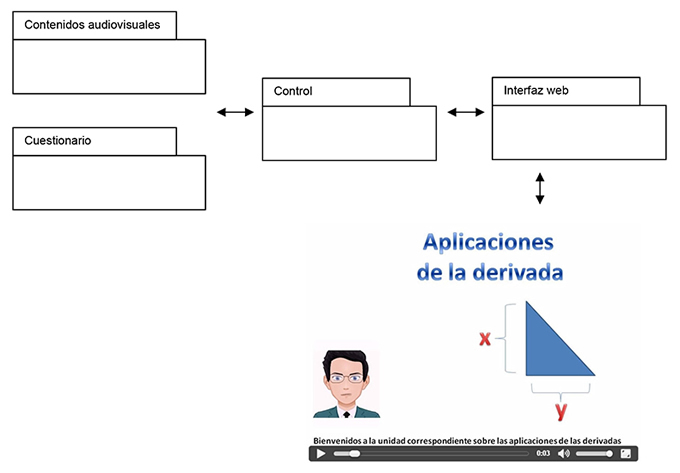 Contenidos audiovisuales

Cuestionario

Control

Interfaz web

Aplicaciones de la derivada

x

y

Bienvenidos a la unidad correspondiente sobre las aplicaciones de las derivadas

0:03